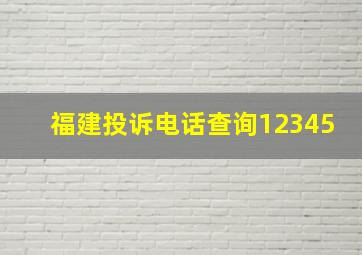 福建投诉电话查询12345